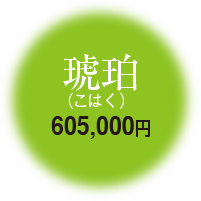 琥珀
（こはく）
605,000円